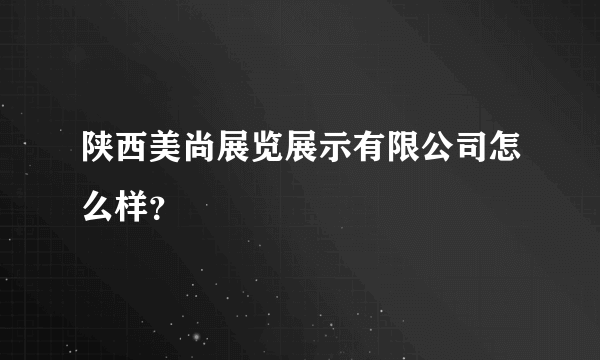 陕西美尚展览展示有限公司怎么样？